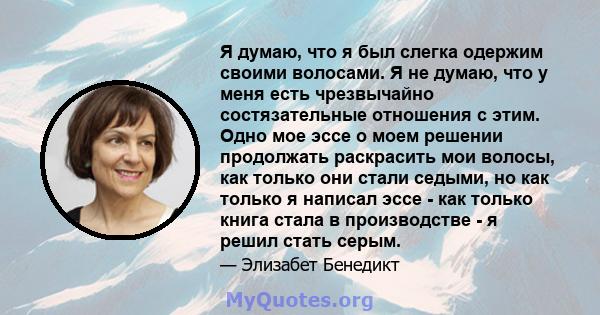 Я думаю, что я был слегка одержим своими волосами. Я не думаю, что у меня есть чрезвычайно состязательные отношения с этим. Одно мое эссе о моем решении продолжать раскрасить мои волосы, как только они стали седыми, но как только я написал эссе - как только книга стала в производстве - я решил стать серым.

— Элизабет Бенедикт

MyQuotes.org